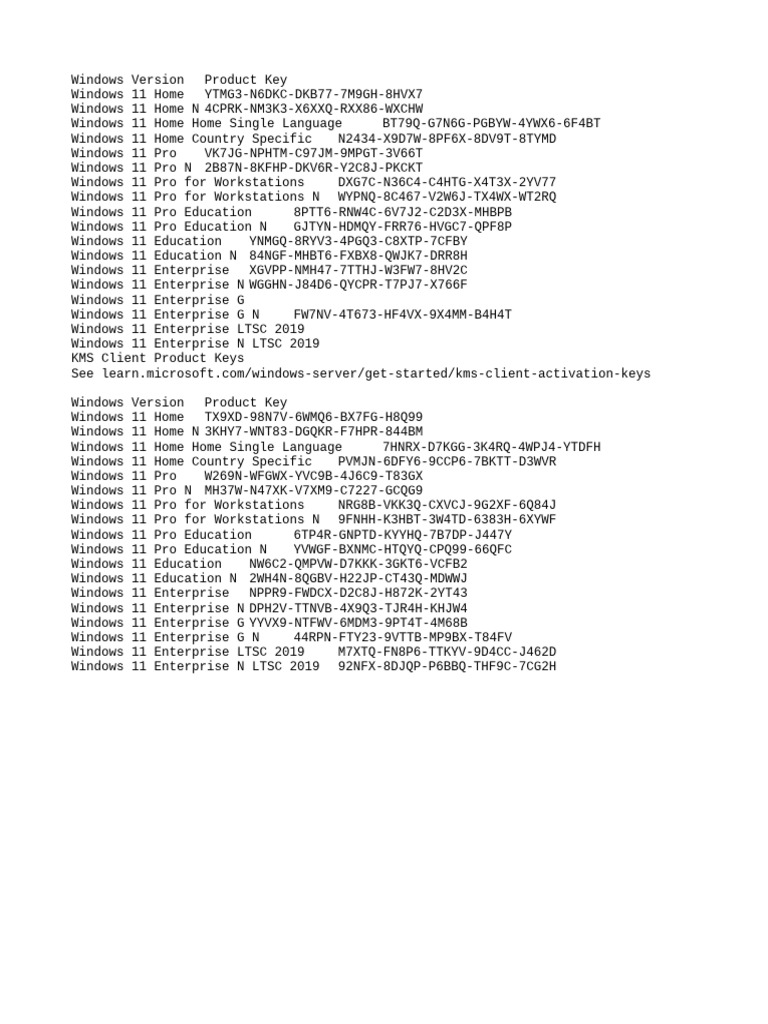 Windows Version   Product Key
Windows 11 Home   YTMG3-N6DKC-DKB77-7M9GH-8HVX7
Windows 11 Home N 4CPRK-NM3K3-X6XXQ-RXX86-WXCHW
Windows 11 Home Home Single Language      BT79Q-G7N6G-PGBYW-4YWX6-6F4BT
Windows 11 Home Country Specific    N2434-X9D7W-8PF6X-8DV9T-8TYMD
Windows 11 Pro    VK7JG-NPHTM-C97JM-9MPGT-3V66T
Windows 11 Pro N  2B87N-8KFHP-DKV6R-Y2C8J-PKCKT
Windows 11 Pro for Workstations     DXG7C-N36C4-C4HTG-X4T3X-2YV77
Windows 11 Pro for Workstations N   WYPNQ-8C467-V2W6J-TX4WX-WT2RQ
Windows 11 Pro Education      8PTT6-RNW4C-6V7J2-C2D3X-MHBPB
Windows 11 Pro Education N    GJTYN-HDMQY-FRR76-HVGC7-QPF8P
Windows 11 Education    YNMGQ-8RYV3-4PGQ3-C8XTP-7CFBY
Windows 11 Education N  84NGF-MHBT6-FXBX8-QWJK7-DRR8H
Windows 11 Enterprise   XGVPP-NMH47-7TTHJ-W3FW7-8HV2C
Windows 11 Enterprise N WGGHN-J84D6-QYCPR-T7PJ7-X766F
Windows 11 Enterprise G
Windows 11 Enterprise G N     FW7NV-4T673-HF4VX-9X4MM-B4H4T
Windows 11 Enterprise LTSC 2019
Windows 11 Enterprise N LTSC 2019
KMS Client Product Keys
See learn.microsoft.com/windows-server/get-started/kms-client-activation-keys

Windows Version   Product Key
Windows 11 Home   TX9XD-98N7V-6WMQ6-BX7FG-H8Q99
Windows 11 Home N 3KHY7-WNT83-DGQKR-F7HPR-844BM
Windows 11 Home Home Single Language      7HNRX-D7KGG-3K4RQ-4WPJ4-YTDFH
Windows 11 Home Country Specific    PVMJN-6DFY6-9CCP6-7BKTT-D3WVR
Windows 11 Pro    W269N-WFGWX-YVC9B-4J6C9-T83GX
Windows 11 Pro N  MH37W-N47XK-V7XM9-C7227-GCQG9
Windows 11 Pro for Workstations     NRG8B-VKK3Q-CXVCJ-9G2XF-6Q84J
Windows 11 Pro for Workstations N   9FNHH-K3HBT-3W4TD-6383H-6XYWF
Windows 11 Pro Education      6TP4R-GNPTD-KYYHQ-7B7DP-J447Y
Windows 11 Pro Education N    YVWGF-BXNMC-HTQYQ-CPQ99-66QFC
Windows 11 Education    NW6C2-QMPVW-D7KKK-3GKT6-VCFB2
Windows 11 Education N  2WH4N-8QGBV-H22JP-CT43Q-MDWWJ
Windows 11 Enterprise   NPPR9-FWDCX-D2C8J-H872K-2YT43
Windows 11 Enterprise N DPH2V-TTNVB-4X9Q3-TJR4H-KHJW4
Windows 11 Enterprise G YYVX9-NTFWV-6MDM3-9PT4T-4M68B
Windows 11 Enterprise G N     44RPN-FTY23-9VTTB-MP9BX-T84FV
Windows 11 Enterprise LTSC 2019     M7XTQ-FN8P6-TTKYV-9D4CC-J462D
Windows 11 Enterprise N LTSC 2019   92NFX-8DJQP-P6BBQ-THF9C-7CG2H